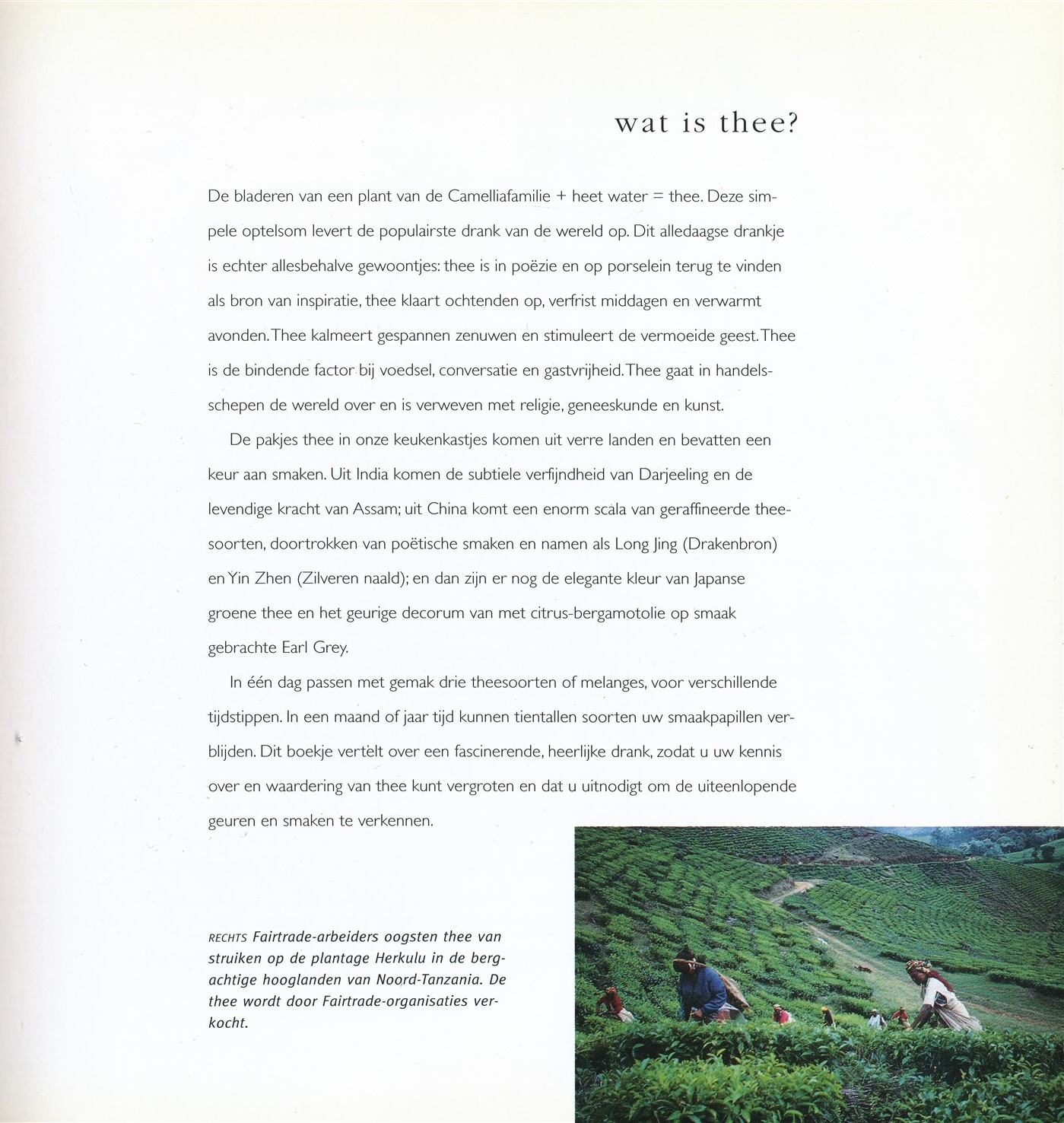 wat is thee?

De bladeren van een plant van de Camelliafamilie + heet water = thee. Deze simpele optelsom levert de populairste drank van de wereld op. Dit alledaagse drankje is echter allesbehalve gewoontjes: thee is in poëzie en op porselein terug te vinden als bron van inspiratie, thee klaart ochtenden op, verfrist middagen en verwarmt avonden. Thee kalmeert gespannen zenuwen en stimuleert de vermoeide geest. Thee is de bindende factor bij voedsel, conversatie en gastvrijheid. Thee gaat in handelsschepen de wereld over en is verweven met religie, geneeskunde en kunst.

De pakjes thee in onze keukenkastjes komen uit verre landen en bevatten een keur aan smaken. Uit India komen de subtiele verfijndheid van Darjeeling en de levendige kracht van Assam; uit China komt een enorm scala van geraffineerde theesoorten, doortrokken van poëtische smaken en namen als Long Jing (Drakenbron) en Yin Zhen (Zilveren naald); en dan zijn er nog de elegante kleur van Japanse groene thee en het geurige decorum van met citrus-bergamotolie op smaak gebrachte Earl Grey.

In één dag passen met gemak drie theesoorten of melanges, voor verschillende tijdstippen. In een maand of jaar tijd kunnen tientallen soorten uw smaakpapillen verblijden. Dit boekje vertelt over een fascinerende, heerlijke drank, zodat u uw kennis over en waardering van thee kunt vergroten en dat u uitnodigt om de uiteenlopende geuren en smaken te verkennen.

RECHTS Fairtrade-arbeiders oogsten thee van struiken op de plantage Herkulu in de bergachtige hooglanden van Noord-Tanzania. De thee wordt door Fairtrade-organisaties verkocht.